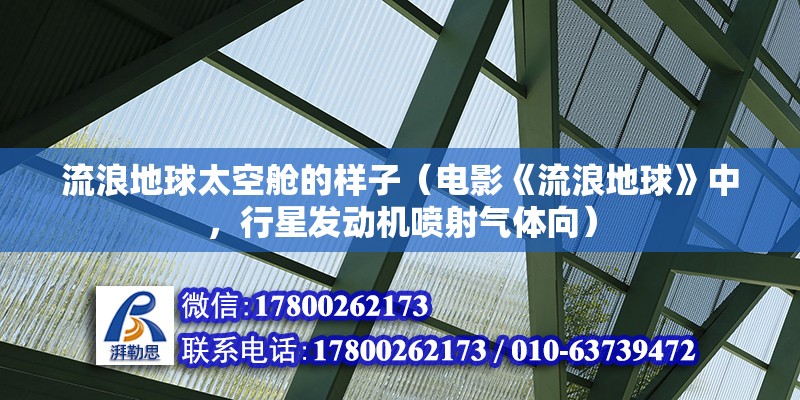 流浪地球太空舱的样子（电影《流浪地球》中，行星发动机喷射气体向）

湃勒思

微信:17800262173
联系电话:17800262173 / 010-63739472